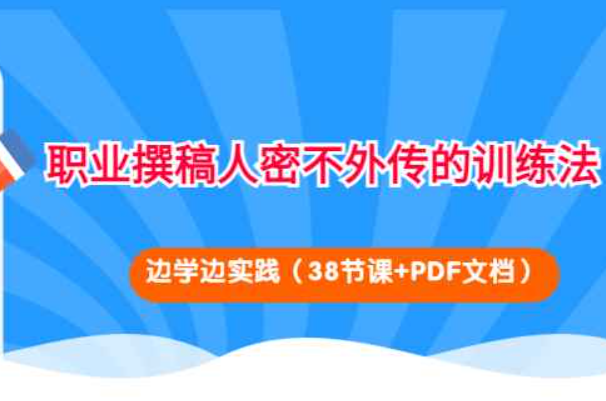 职业撰稿人密不外传的训练法

边学边实践（38节课+PDF文档）